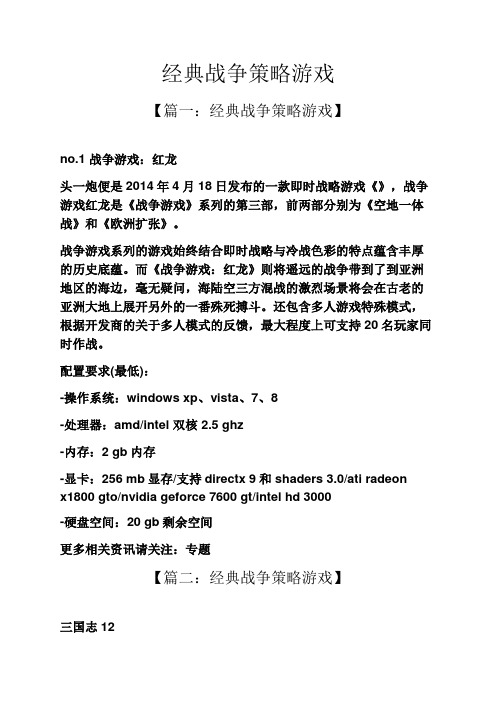 经典战争策略游戏

【篇一：经典战争策略游戏】

no.1 战争游戏：红龙

头一炮便是 2014 年 4 月 18 日发布的一款即时战略游戏《》，战争游戏红龙是《战争游戏》系列的第三部，前两部分别为《空地一体战》和《欧洲扩张》。

战争游戏系列的游戏始终结合即时战略与冷战色彩的特点蕴含丰厚的历史底蕴。而《战争游戏：红龙》则将遥远的战争带到了到亚洲地区的海边，毫无疑问，海陆空三方混战的激烈场景将会在古老的亚洲大地上展开另外的一番殊死搏斗。还包含多人游戏特殊模式，根据开发商的关于多人模式的反馈，最大程度上可支持 20 名玩家同时作战。

配置要求(最低)：

-操作系统：windows xp、vista、7、8

-处理器：amd/intel 双核 2.5 ghz

-内存：2 gb 内存

-显卡：256 mb 显存/支持 directx 9 和 shaders 3.0/ati radeon x1800 gto/nvidia geforce 7600 gt/intel hd 3000

-硬盘空间：20 gb 剩余空间

更多相关资讯请关注：专题

【篇二：经典战争策略游戏】

三国志 12